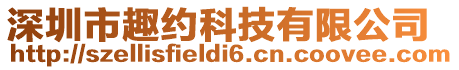 深圳市趣约科技有限公司
http://szellisfieldi6.cn.coovee.com